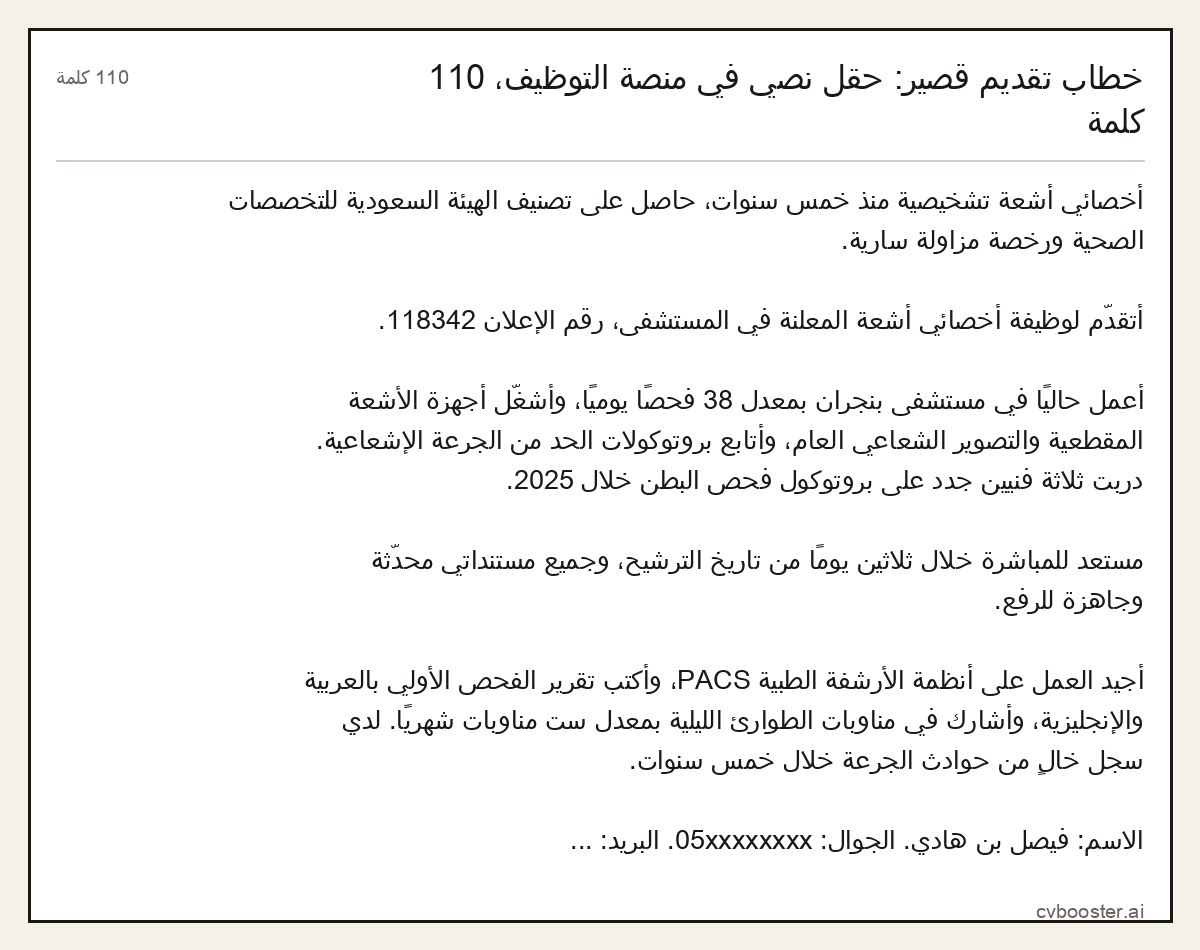 خطاب تقديم قصير: حقل نصي في منصة التوظيف، 110 كلمة

110 كلمة

أخصائي أشعة تشخيصية منذ خمس سنوات، حاصل على تصنيف الهيئة السعودية للتخصصات الصحية ورخصة مزاولة سارية.

أتقدّم لوظيفة أخصائي أشعة المعلنة في المستشفى، رقم الإعلان 118342.

أعمل حاليًا في مستشفى بنجران بمعدل 38 فحصًا يوميًا، وأشغّل أجهزة الأشعة المقطعية والتصوير الشعاعي العام، وأتابع بروتوكولات الحد من الجرعة الإشعاعية. دربت ثلاثة فنيين جدد على بروتوكول فحص البطن خلال 2025.

مستعد للمباشرة خلال ثلاثين يومًا من تاريخ الترشيح، وجميع مستنداتي محدّثة وجاهزة للرفع.

أجيد العمل على أنظمة الأرشفة الطبية PACS، وأكتب تقرير الفحص الأولي بالعربية والإنجليزية، وأشارك في مناوبات الطوارئ الليلية بمعدل ست مناوبات شهريًا. لدي سجل خالٍ من حوادث الجرعة خلال خمس سنوات.

الاسم: فيصل بن هادي. الجوال: 05xxxxxxxx. البريد: ...

cvbooster.ai